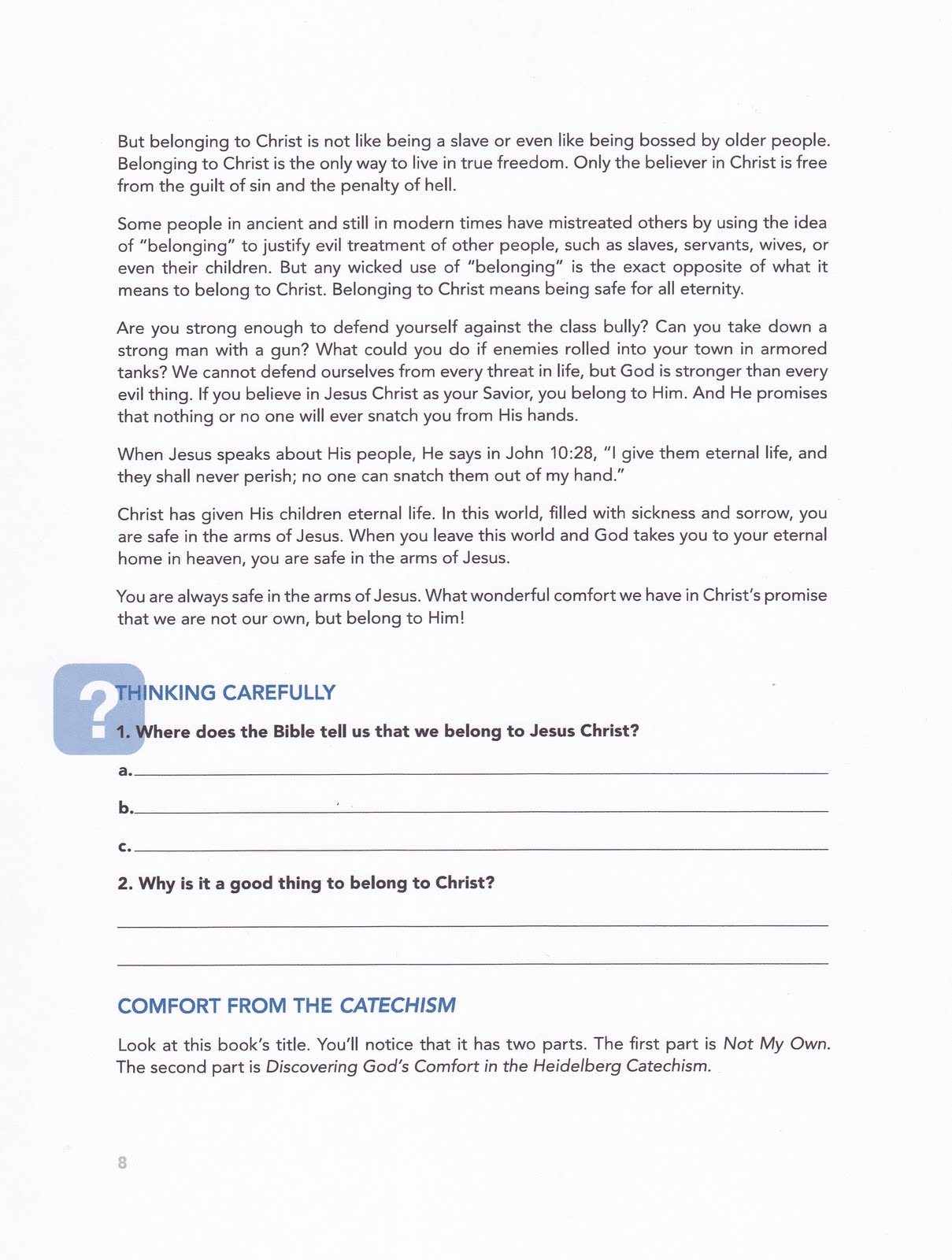 But belonging to Christ is not like being a slave or even like being bossed by older people. Belonging to Christ is the only way to live in true freedom. Only the believer in Christ is free from the guilt of sin and the penalty of hell.

Some people in ancient and still in modern times have mistreated others by using the idea of "belonging" to justify evil treatment of other people, such as slaves, servants, wives, or even their children. But any wicked use of "belonging" is the exact opposite of what it means to belong to Christ. Belonging to Christ means being safe for all eternity.

Are you strong enough to defend yourself against the class bully? Can you take down a strong man with a gun? What could you do if enemies rolled into your town in armored tanks? We cannot defend ourselves from every threat in life, but God is stronger than every evil thing. If you believe in Jesus Christ as your Savior, you belong to Him. And He promises that nothing or no one will ever snatch you from His hands.

When Jesus speaks about His people, He says in John 10:28, "I give them eternal life, and they shall never perish; no one can snatch them out of my hand."

Christ has given His children eternal life. In this world, filled with sickness and sorrow, you are safe in the arms of Jesus. When you leave this world and God takes you to your eternal home in heaven, you are safe in the arms of Jesus.

You are always safe in the arms of Jesus. What wonderful comfort we have in Christ's promise that we are not our own, but belong to Him!

?

THINKING CAREFULLY

1. Where does the Bible tell us that we belong to Jesus Christ?

a.

b.

c.

2. Why is it a good thing to belong to Christ?

COMFORT FROM THE CATECHISM

Look at this book's title. You'll notice that it has two parts. The first part is Not My Own. The second part is Discovering God's Comfort in the Heidelberg Catechism.

8